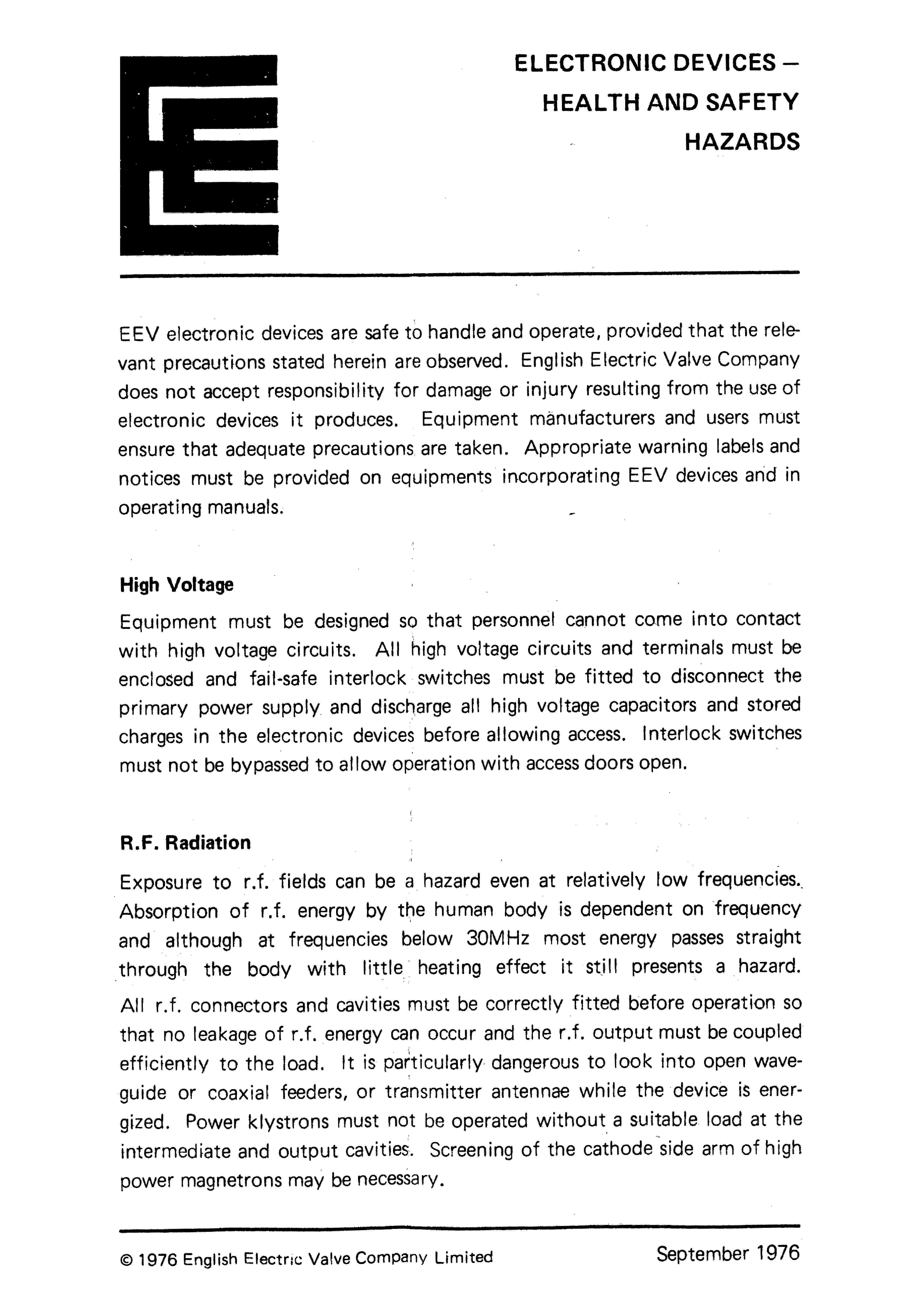 ELECTRONIC DEVICES – HEALTH AND SAFETY HAZARDS

EEV electronic devices are safe to handle and operate, provided that the relevant precautions stated herein are observed. English Electric Valve Company does not accept responsibility for damage or injury resulting from the use of electronic devices it produces. Equipment manufacturers and users must ensure that adequate precautions are taken. Appropriate warning labels and notices must be provided on equipments incorporating EEV devices and in operating manuals.

High Voltage

Equipment must be designed so that personnel cannot come into contact with high voltage circuits. All high voltage circuits and terminals must be enclosed and fail-safe interlock switches must be fitted to disconnect the primary power supply and discharge all high voltage capacitors and stored charges in the electronic devices before allowing access. Interlock switches must not be bypassed to allow operation with access doors open.

R.F. Radiation

Exposure to r.f. fields can be a hazard even at relatively low frequencies. Absorption of r.f. energy by the human body is dependent on frequency and although at frequencies below 30MHz most energy passes straight through the body with little heating effect it still presents a hazard.

All r.f. connectors and cavities must be correctly fitted before operation so that no leakage of r.f. energy can occur and the r.f. output must be coupled efficiently to the load. It is particularly dangerous to look into open waveguide or coaxial feeders, or transmitter antennae while the device is energized. Power klystrons must not be operated without a suitable load at the intermediate and output cavities. Screening of the cathode side arm of high power magnetrons may be necessary.

© 1976 English Electric Valve Company Limited

September 1976